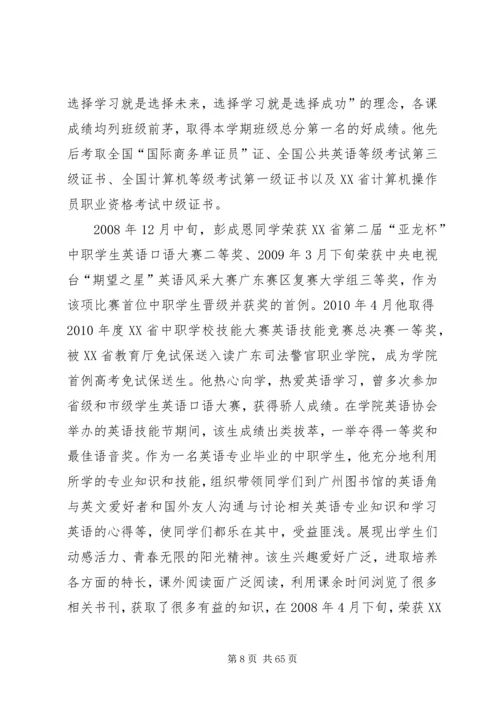 选择学习就是选择未来，选择学习就是选择成功”的理念，各课成绩均列班级前茅，取得本学期班级总分第一名的好成绩。他先后考取全国“国际商务单证员”证、全国公共英语等级考试第三级证书、全国计算机等级考试第一级证书以及XX省计算机操作员职业资格考试中级证书。

2008年12月中旬，彭成恩同学荣获XX省第二届“亚龙杯”中职学生英语口语大赛二等奖、2009年3月下旬荣获中央电视台“期望之星”英语风采大赛广东赛区复赛大学组三等奖，作为该项比赛首位中职学生晋级并获奖的首例。2010年4月他取得2010年度XX省中职学校技能大赛英语技能竞赛总决赛一等奖，被XX省教育厅免试保送入读广东司法警官职业学院，成为学院首例高考免试保送生。他热心向学，热爱英语学习，曾多次参加省级和市级学生英语口语大赛，获得骄人成绩。在学院英语协会举办的英语技能节期间，该生成绩出类拔萃，一举夺得一等奖和最佳语音奖。作为一名英语专业毕业的中职学生，他充分地利用所学的专业知识和技能，组织带领同学们到广州图书馆的英语角与英文爱好者和国外友人沟通与讨论相关英语专业知识和学习英语的心得等，使同学们都乐在其中，受益匪浅。展现出学生们动感活力、青春无限的阳光精神。该生兴趣爱好广泛，进取培养各方面的特长，课外阅读面广泛阅读，利用课余时间浏览了很多相关书刊，获取了很多有益的知识，在2008年4月下旬，荣获XX

第8页 共65页